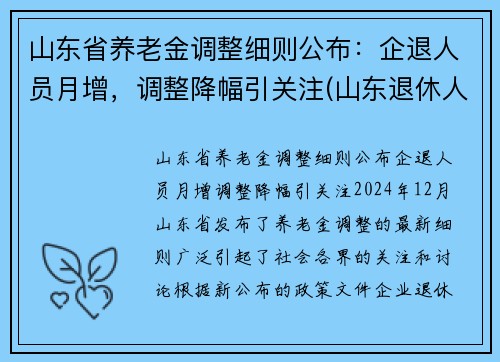 山东省养老金调整细则公布：企退人员月增，调整降幅引关注(山东退休人

山东省养老金调整细则公布企退人员月增调整降幅引关注2024年12月山东省发布了养老金调整的最新细则广泛引起了社会各界的关注和讨论根据新公布的政策文件企业退休